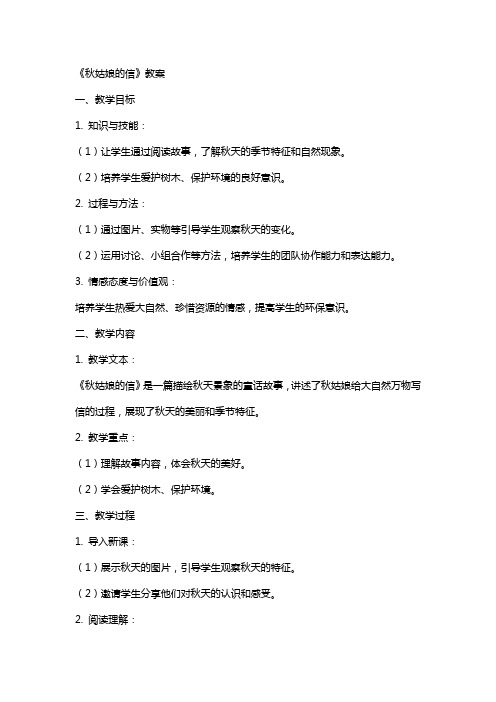 《秋姑娘的信》教案

一、教学目标

1. 知识与技能：

（1）让学生通过阅读故事，了解秋天的季节特征和自然现象。

（2）培养学生爱护树木、保护环境的良好意识。

2. 过程与方法：

（1）通过图片、实物等引导学生观察秋天的变化。

（2）运用讨论、小组合作等方法，培养学生的团队协作能力和表达能力。

3. 情感态度与价值观：

培养学生热爱大自然、珍惜资源的情感，提高学生的环保意识。

二、教学内容

1. 教学文本：

《秋姑娘的信》是一篇描绘秋天景象的童话故事，讲述了秋姑娘给大自然万物写信的过程，展现了秋天的美丽和季节特征。

2. 教学重点：

（1）理解故事内容，体会秋天的美好。

（2）学会爱护树木、保护环境。

三、教学过程

1. 导入新课：

（1）展示秋天的图片，引导学生观察秋天的特征。

（2）邀请学生分享他们对秋天的认识和感受。

2. 阅读理解：